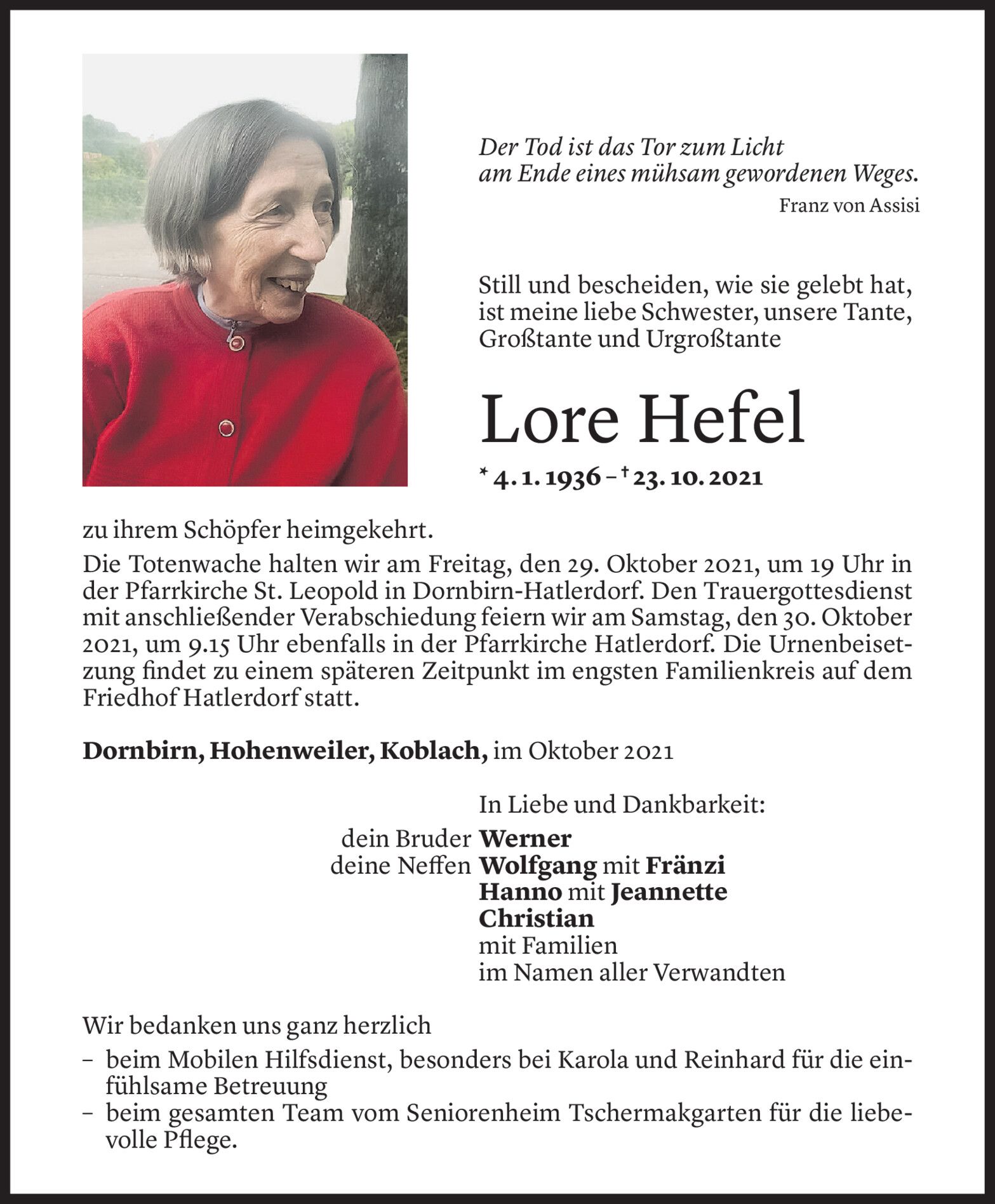 Der Tod ist das Tor zum Licht
am Ende eines mühsam gewordenen Weges.
Franz von Assisi

Still und bescheiden, wie sie gelebt hat, ist meine liebe Schwester, unsere Tante, Großtante und Urgroßtante

Lore Hefel

* 4. 1. 1936 – † 23. 10. 2021

zu ihrem Schöpfer heimgekehrt.
Die Totenwache halten wir am Freitag, den 29. Oktober 2021, um 19 Uhr in der Pfarrkirche St. Leopold in Dornbirn-Hatlerdorf. Den Trauergottesdienst mit anschließender Verabschiedung feiern wir am Samstag, den 30. Oktober 2021, um 9.15 Uhr ebenfalls in der Pfarrkirche Hatlerdorf. Die Urnenbeisetzung findet zu einem späteren Zeitpunkt im engsten Familienkreis auf dem Friedhof Hatlerdorf statt.

Dornbirn, Hohenweiler, Koblach, im Oktober 2021

In Liebe und Dankbarkeit:
dein Bruder Werner
deine Neffen Wolfgang mit Fränzi
Hanno mit Jeannette
Christian
mit Familien
im Namen aller Verwandten

Wir bedanken uns ganz herzlich
– beim Mobilen Hilfsdienst, besonders bei Karola und Reinhard für die einfühlsame Betreuung
– beim gesamten Team vom Seniorenheim Tschermakgarten für die liebevolle Pflege.